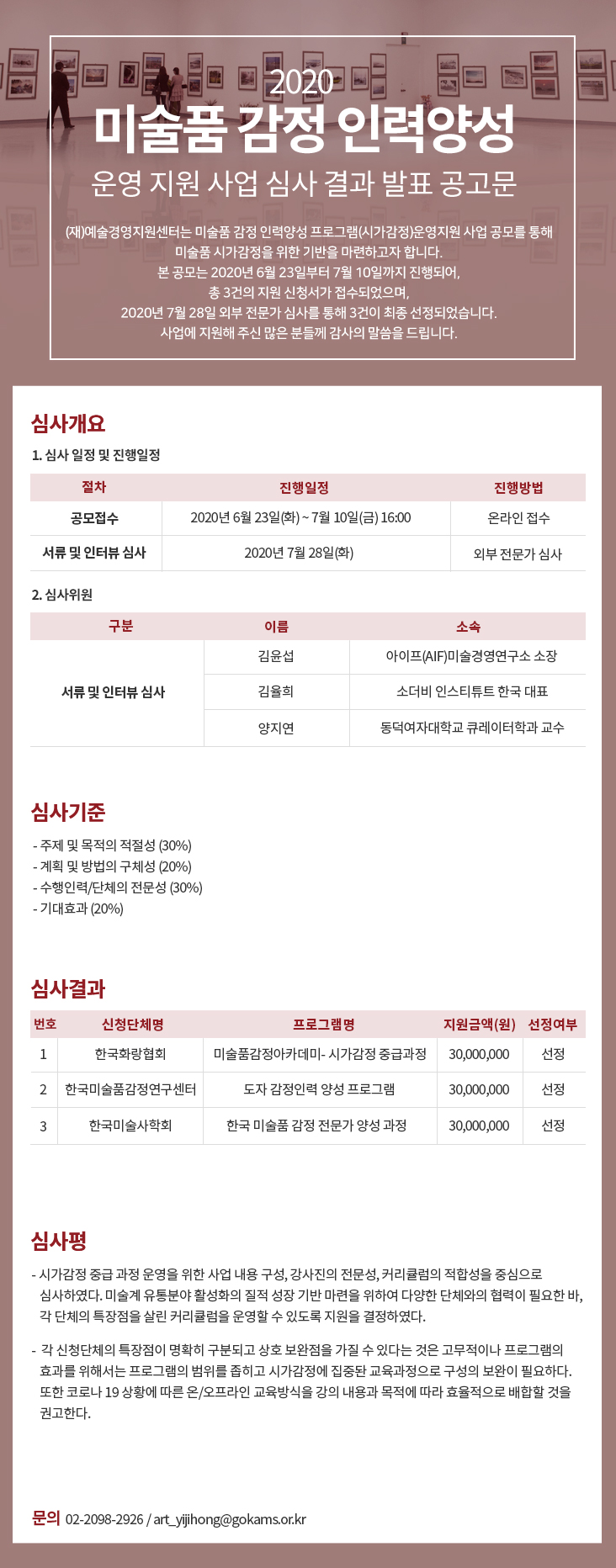 2020
미술품 감정 인력양성
운영 지원 사업 심사 결과 발표 공고문

(재)예술경영지원센터는 미술품 감정 인력양성 프로그램(시가감정)운영지원 사업 공모를 통해 미술품 시가감정을 위한 기반을 마련하고자 합니다.
본 공모는 2020년 6월 23일부터 7월 10일까지 진행되어,
총 3건의 지원 신청서가 접수되었으며,
2020년 7월 28일 외부 전문가 심사를 통해 3건이 최종 선정되었습니다.
사업에 지원해 주신 많은 분들께 감사의 말씀을 드립니다.

심사개요

1. 심사 일정 및 진행일정

| 절차 | 진행일정 | 진행방법 |
|---|---|---|
| 공모접수 | 2020년 6월 23일(화) ~ 7월 10일(금) 16:00 | 온라인 접수 |
| 서류 및 인터뷰 심사 | 2020년 7월 28일(화) | 외부 전문가 심사 |

2. 심사위원

| 구분 | 이름 | 소속 |
|---|---|---|
| 서류 및 인터뷰 심사 | 김윤섭 | 아이프(AIF)미술경영연구소 소장 |
| | 김율희 | 소더비 인스티튜트 한국 대표 |
| | 양지연 | 동덕여자대학교 큐레이터학과 교수 |

심사기준

- 주제 및 목적의 적절성 (30%)
- 계획 및 방법의 구체성 (20%)
- 수행인력/단체의 전문성 (30%)
- 기대효과 (20%)

심사결과

| 번호 | 신청단체명 | 프로그램명 | 지원금액(원) | 선정여부 |
|---|---|---|---|---|
| 1 | 한국화랑협회 | 미술품감정아카데미- 시가감정 중급과정 | 30,000,000 | 선정 |
| 2 | 한국미술품감정연구센터 | 도자 감정인력 양성 프로그램 | 30,000,000 | 선정 |
| 3 | 한국미술사학회 | 한국 미술품 감정 전문가 양성 과정 | 30,000,000 | 선정 |

심사평

- 시가감정 중급 과정 운영을 위한 사업 내용 구성, 강사진의 전문성, 커리큘럼의 적합성을 중심으로 심사하였다. 미술계 유통분야 활성화의 질적 성장 기반 마련을 위하여 다양한 단체와의 협력이 필요한 바, 각 단체의 특장점을 살린 커리큘럼을 운영할 수 있도록 지원을 결정하였다.

- 각 신청단체의 특장점이 명확히 구분되고 상호 보완점을 가질 수 있다는 것은 고무적이나 프로그램의 효과를 위해서는 프로그램의 범위를 좁히고 시가감정에 집중된 교육과정으로 구성의 보완이 필요하다. 또한 코로나 19 상황에 따른 온/오프라인 교육방식을 강의 내용과 목적에 따라 효율적으로 배합할 것을 권고한다.

문의 02-2098-2926 / art_yijihong@gokams.or.kr